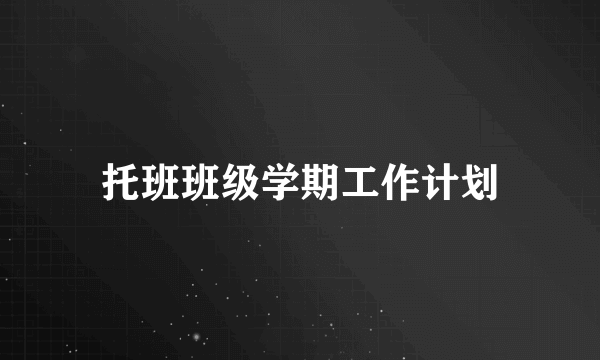 托班班级学期工作计划